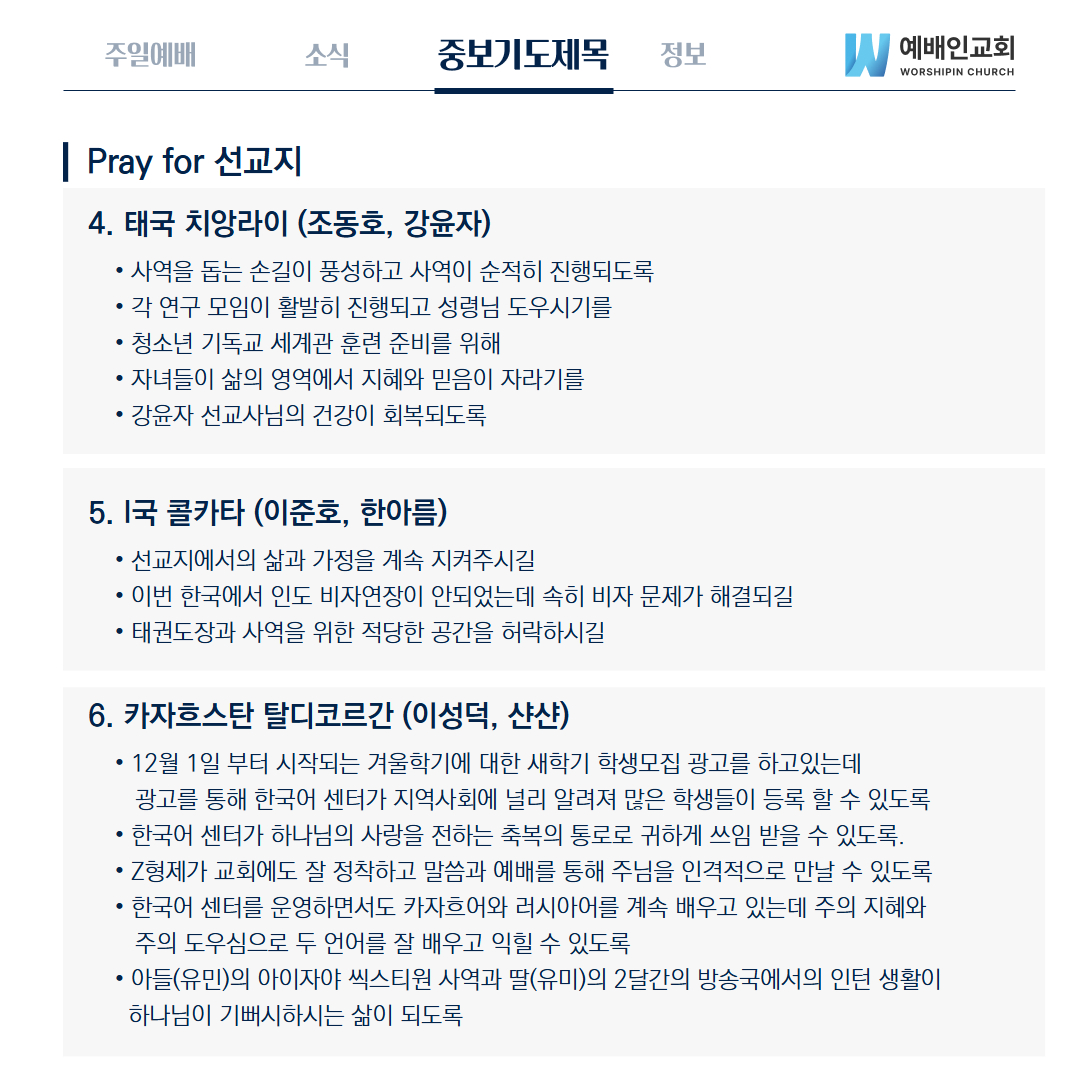 주일예배 소식 중보기도제목 정보

예배인교회 WORSHIPIN CHURCH

Pray for 선교지

4. 태국 치앙라이 (조동호, 강윤자)

• 사역을 돕는 손길이 풍성하고 사역이 순적히 진행되도록
• 각 연구 모임이 활발히 진행되고 성령님 도우시기를
• 청소년 기독교 세계관 훈련 준비를 위해
• 자녀들이 삶의 영역에서 지혜와 믿음이 자라기를
• 강윤자 선교사님의 건강이 회복되도록

5. I국 콜카타 (이준호, 한아름)

• 선교지에서의 삶과 가정을 계속 지켜주시길
• 이번 한국에서 인도 비자연장이 안되었는데 속히 비자 문제가 해결되길
• 태권도장과 사역을 위한 적당한 공간을 허락하시길

6. 카자흐스탄 탈디코르간 (이성덕, 샨샨)

• 12월 1일 부터 시작되는 겨울학기에 대한 새학기 학생모집 광고를 하고있는데 광고를 통해 한국어 센터가 지역사회에 널리 알려져 많은 학생들이 등록 할 수 있도록
• 한국어 센터가 하나님의 사랑을 전하는 축복의 통로로 귀하게 쓰임 받을 수 있도록.
• Z형제가 교회에도 잘 정착하고 말씀과 예배를 통해 주님을 인격적으로 만날 수 있도록
• 한국어 센터를 운영하면서도 카자흐어와 러시아어를 계속 배우고 있는데 주의 지혜와 주의 도우심으로 두 언어를 잘 배우고 익힐 수 있도록
• 아들(유민)의 아이자야 씩스티원 사역과 딸(유미)의 2달간의 방송국에서의 인턴 생활이 하나님이 기뻐시하시는 삶이 되도록